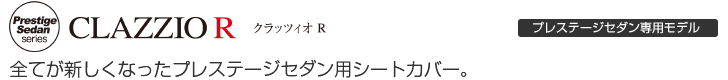 Prestige Sedan series

CLAZZIO R

クラッツィオ R

プレステージセダン専用モデル

全てが新しくなったプレステージセダン用シートカバー。